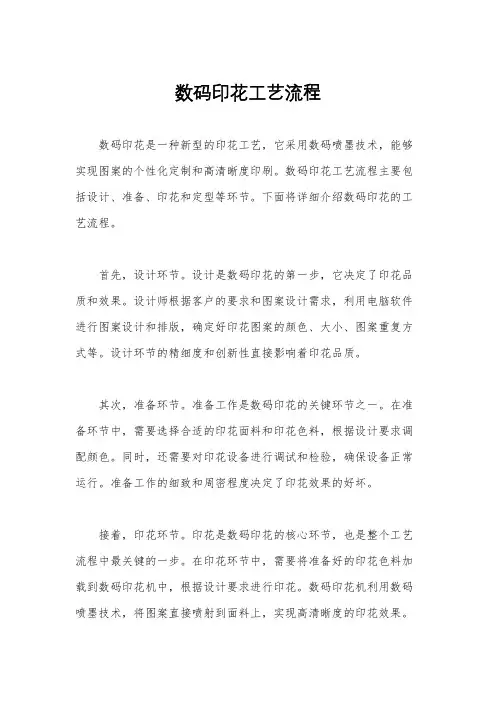 数码印花工艺流程

数码印花是一种新型的印花工艺，它采用数码喷墨技术，能够实现图案的个性化定制和高清晰度印刷。数码印花工艺流程主要包括设计、准备、印花和定型等环节。下面将详细介绍数码印花的工艺流程。

首先，设计环节。设计是数码印花的第一步，它决定了印花品质和效果。设计师根据客户的要求和图案设计需求，利用电脑软件进行图案设计和排版，确定好印花图案的颜色、大小、图案重复方式等。设计环节的精细度和创新性直接影响着印花品质。

其次，准备环节。准备工作是数码印花的关键环节之一。在准备环节中，需要选择合适的印花面料和印花色料，根据设计要求调配颜色。同时，还需要对印花设备进行调试和检验，确保设备正常运行。准备工作的细致和周密程度决定了印花效果的好坏。

接着，印花环节。印花是数码印花的核心环节，也是整个工艺流程中最关键的一步。在印花环节中，需要将准备好的印花色料加载到数码印花机中，根据设计要求进行印花。数码印花机利用数码喷墨技术，将图案直接喷射到面料上，实现高清晰度的印花效果。